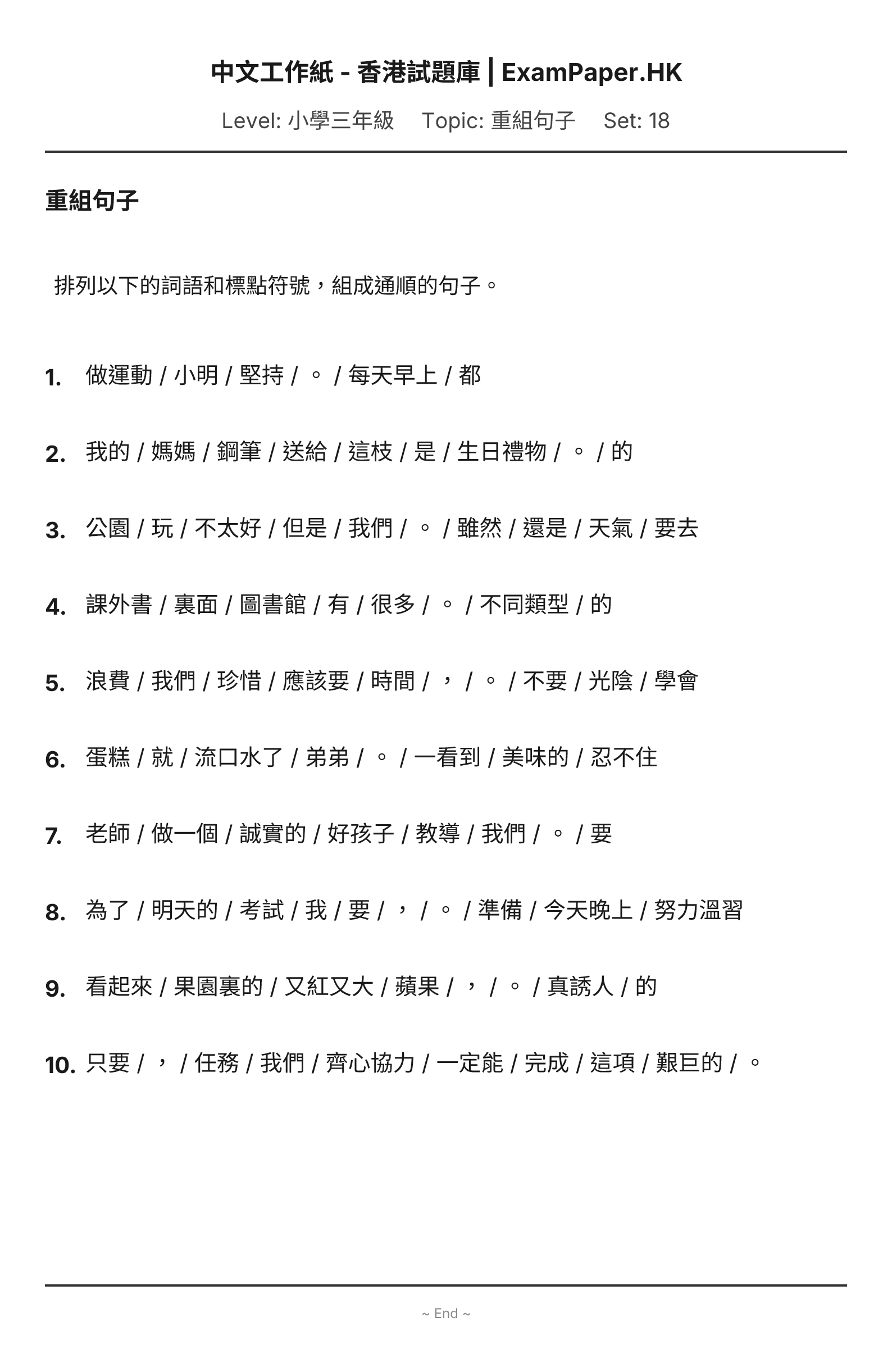 中文工作紙 - 香港試題庫 | ExamPaper.HK

Level: 小學三年級　Topic: 重組句子　Set: 18

重組句子

排列以下的詞語和標點符號，組成通順的句子。

1. 做運動 / 小明 / 堅持 / 。 / 每天早上 / 都

2. 我的 / 媽媽 / 鋼筆 / 送給 / 這枝 / 是 / 生日禮物 / 。 / 的

3. 公園 / 玩 / 不太好 / 但是 / 我們 / 。 / 雖然 / 還是 / 天氣 / 要去

4. 課外書 / 裏面 / 圖書館 / 有 / 很多 / 。 / 不同類型 / 的

5. 浪費 / 我們 / 珍惜 / 應該要 / 時間 / ， / 。 / 不要 / 光陰 / 學會

6. 蛋糕 / 就 / 流口水了 / 弟弟 / 。 / 一看到 / 美味的 / 忍不住

7. 老師 / 做一個 / 誠實的 / 好孩子 / 教導 / 我們 / 。 / 要

8. 為了 / 明天的 / 考試 / 我 / 要 / ， / 。 / 準備 / 今天晚上 / 努力溫習

9. 看起來 / 果園裏的 / 又紅又大 / 蘋果 / ， / 。 / 真誘人 / 的

10. 只要 / ， / 任務 / 我們 / 齊心協力 / 一定能 / 完成 / 這項 / 艱巨的 / 。

~ End ~